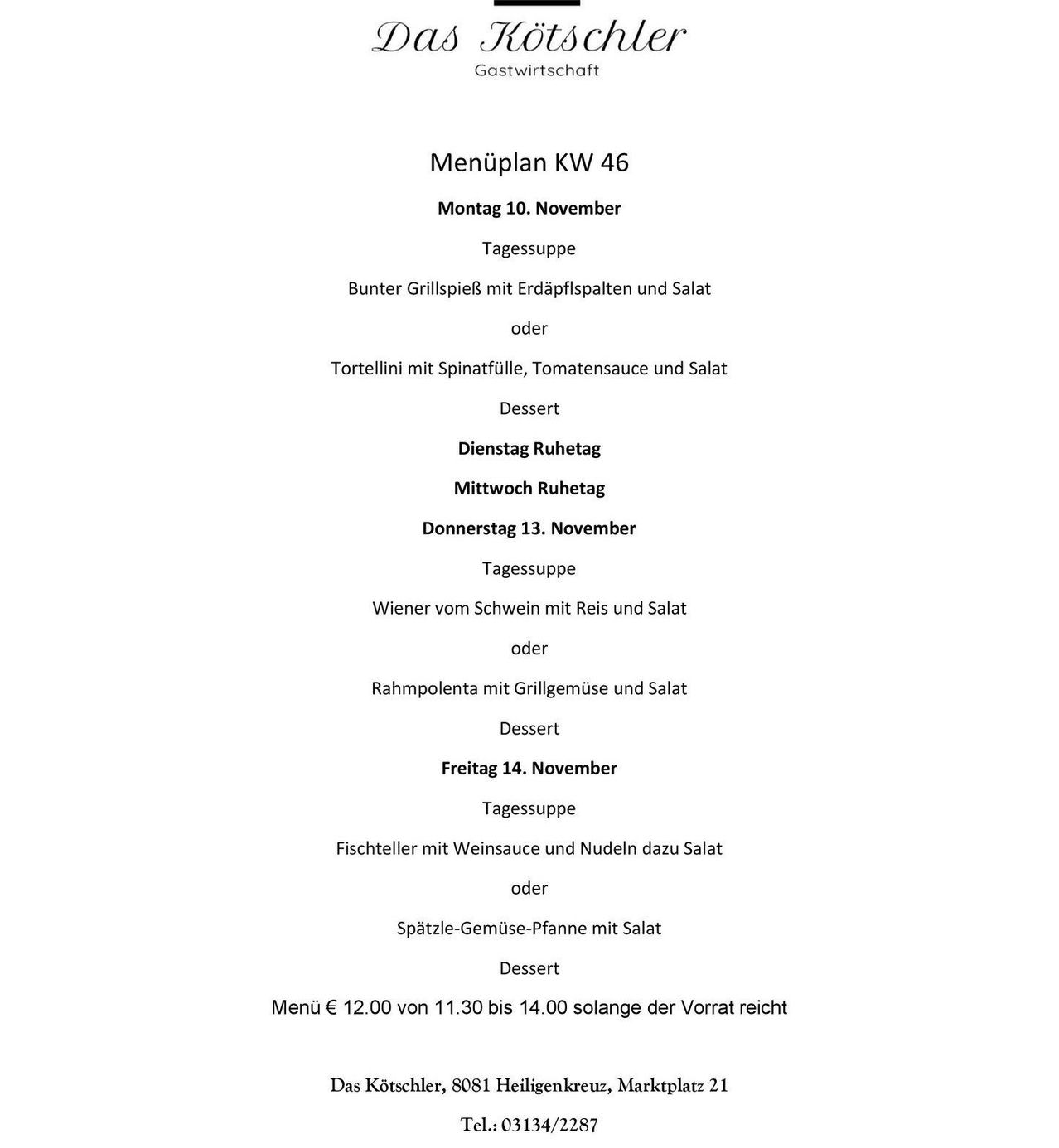 Das Kötschler
Gastwirtschaft

Menüplan KW 46

Montag 10. November

Tagessuppe

Bunter Grillspieß mit Erdäpflspalten und Salat

oder

Tortellini mit Spinatfülle, Tomatensauce und Salat

Dessert

Dienstag Ruhetag

Mittwoch Ruhetag

Donnerstag 13. November

Tagessuppe

Wiener vom Schwein mit Reis und Salat

oder

Rahmpolenta mit Grillgemüse und Salat

Dessert

Freitag 14. November

Tagessuppe

Fischteller mit Weinsauce und Nudeln dazu Salat

oder

Spätzle-Gemüse-Pfanne mit Salat

Dessert

Menü € 12.00 von 11.30 bis 14.00 solange der Vorrat reicht

Das Kötschler, 8081 Heiligenkreuz, Marktplatz 21

Tel.: 03134/2287